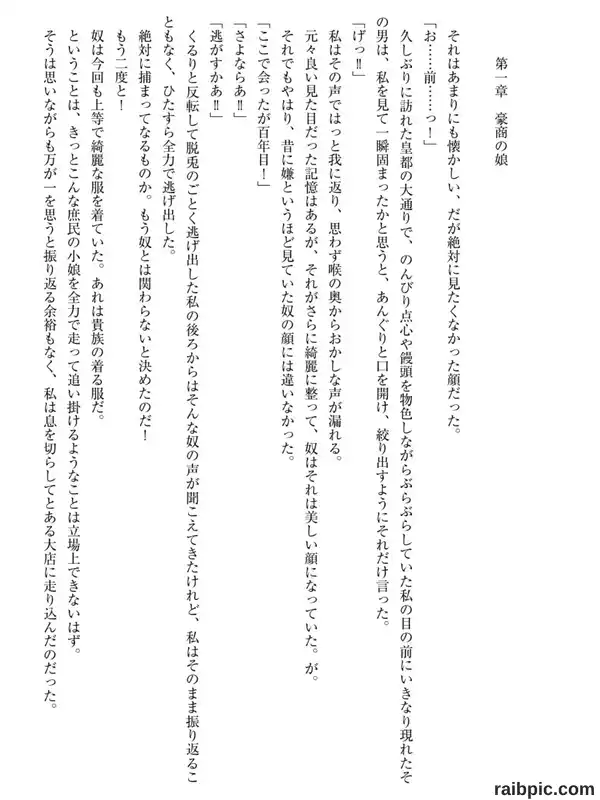 第一章　豪商の娘

それはあまりにも懐かしい、だが絶対に見たくなかった顔だった。

「お……前……っ！」

久しぶりに訪れた皇都の大通りで、のんびり点心や饅頭を物色しながらぶらぶらしていた私の目の前にいきなり現れたその男は、私を見て一瞬固まったかと思うと、あんぐりと口を開け、絞り出すようにそれだけ言った。

「げっ‼」

私はその声ではっと我に返り、思わず喉の奥からおかしな声が漏れる。

元々良い見た目だった記憶はあるが、それがさらに綺麗に整って、奴はそれは美しい顔になっていた。が。

それでもやはり、昔に嫌というほど見ていた奴の顔には違いなかった。

「ここで会ったが百年目！」

「さよならあ‼」

「逃がすかあ‼」

くるりと反転して脱兎のごとく逃げ出した私の後ろからはそんな奴の声が聞こえてきたけれど、私はそのまま振り返ることもなく、ひたすら全力で逃げ出した。

絶対に捕まってなるものか。もう奴とは関わらないと決めたのだ！

もう二度と！

奴は今回も上等で綺麗な服を着ていた。あれは貴族の着る服だ。

ということは、きっとこんな庶民の小娘を全力で走って追い掛けるようなことは立場上できないはず。

そうは思いながらも万が一を思うと振り返る余裕もなく、私は息を切らしてとある大店に走り込んだのだった。

raibpic.com